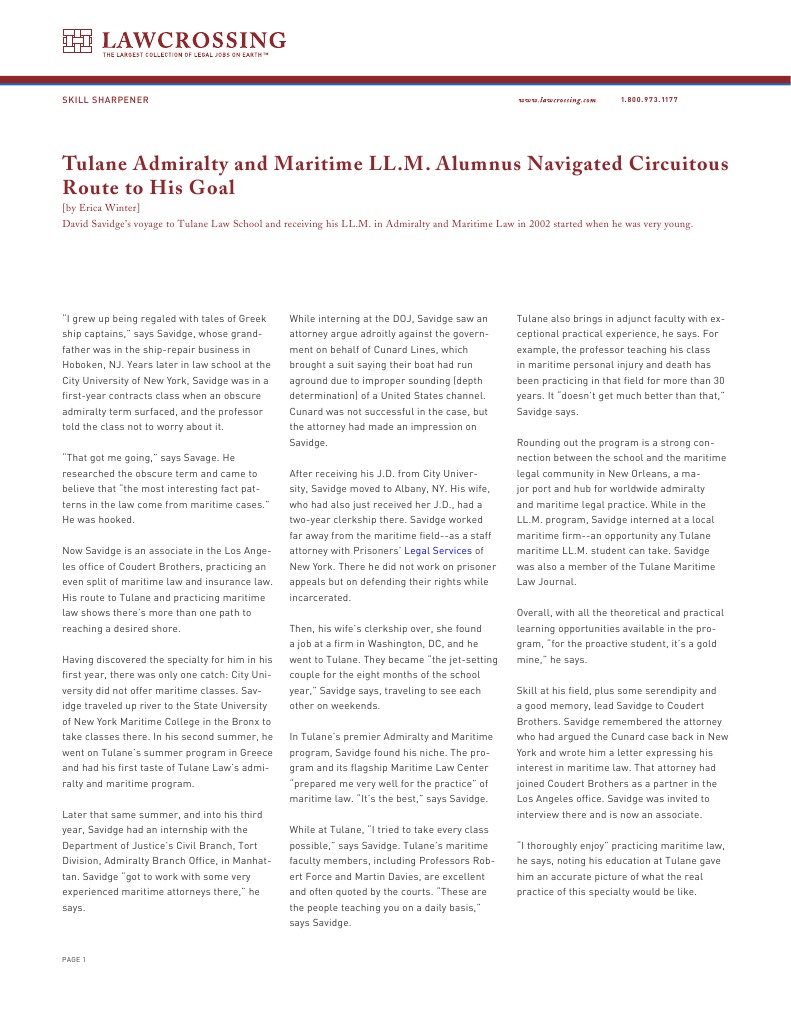 LAWCROSSING
THE LARGEST COLLECTION OF LEGAL JOBS ON EARTH™

SKILL SHARPENER

www.lawcrossing.com 1.800.973.1177

Tulane Admiralty and Maritime LL.M. Alumnus Navigated Circuitous Route to His Goal
[by Erica Winter]
David Savidge's voyage to Tulane Law School and receiving his LL.M. in Admiralty and Maritime Law in 2002 started when he was very young.

"I grew up being regaled with tales of Greek ship captains," says Savidge, whose grandfather was in the ship-repair business in Hoboken, NJ. Years later in law school at the City University of New York, Savidge was in a first-year contracts class when an obscure admiralty term surfaced, and the professor told the class not to worry about it.

"That got me going," says Savage. He researched the obscure term and came to believe that "the most interesting fact patterns in the law come from maritime cases." He was hooked.

Now Savidge is an associate in the Los Angeles office of Coudert Brothers, practicing an even split of maritime law and insurance law. His route to Tulane and practicing maritime law shows there's more than one path to reaching a desired shore.

Having discovered the specialty for him in his first year, there was only one catch: City University did not offer maritime classes. Savidge traveled up river to the State University of New York Maritime College in the Bronx to take classes there. In his second summer, he went on Tulane's summer program in Greece and had his first taste of Tulane Law's admiralty and maritime program.

Later that same summer, and into his third year, Savidge had an internship with the Department of Justice's Civil Branch, Tort Division, Admiralty Branch Office, in Manhattan. Savidge "got to work with some very experienced maritime attorneys there," he says.

While interning at the DOJ, Savidge saw an attorney argue adroitly against the government on behalf of Cunard Lines, which brought a suit saying their boat had run aground due to improper sounding (depth determination) of a United States channel. Cunard was not successful in the case, but the attorney had made an impression on Savidge.

After receiving his J.D. from City University, Savidge moved to Albany, NY. His wife, who had also just received her J.D., had a two-year clerkship there. Savidge worked far away from the maritime field--as a staff attorney with Prisoners' Legal Services of New York. There he did not work on prisoner appeals but on defending their rights while incarcerated.

Then, his wife's clerkship over, she found a job at a firm in Washington, DC, and he went to Tulane. They became "the jet-setting couple for the eight months of the school year," Savidge says, traveling to see each other on weekends.

In Tulane's premier Admiralty and Maritime program, Savidge found his niche. The program and its flagship Maritime Law Center "prepared me very well for the practice" of maritime law. "It's the best," says Savidge.

While at Tulane, "I tried to take every class possible," says Savidge. Tulane's maritime faculty members, including Professors Robert Force and Martin Davies, are excellent and often quoted by the courts. "These are the people teaching you on a daily basis," says Savidge.

Tulane also brings in adjunct faculty with exceptional practical experience, he says. For example, the professor teaching his class in maritime personal injury and death has been practicing in that field for more than 30 years. It "doesn't get much better than that," Savidge says.

Rounding out the program is a strong connection between the school and the maritime legal community in New Orleans, a major port and hub for worldwide admiralty and maritime legal practice. While in the LL.M. program, Savidge interned at a local maritime firm--an opportunity any Tulane maritime LL.M. student can take. Savidge was also a member of the Tulane Maritime Law Journal.

Overall, with all the theoretical and practical learning opportunities available in the program, "for the proactive student, it's a gold mine," he says.

Skill at his field, plus some serendipity and a good memory, lead Savidge to Coudert Brothers. Savidge remembered the attorney who had argued the Cunard case back in New York and wrote him a letter expressing his interest in maritime law. That attorney had joined Coudert Brothers as a partner in the Los Angeles office. Savidge was invited to interview there and is now an associate.

"I thoroughly enjoy" practicing maritime law, he says, noting his education at Tulane gave him an accurate picture of what the real practice of this specialty would be like.

PAGE 1